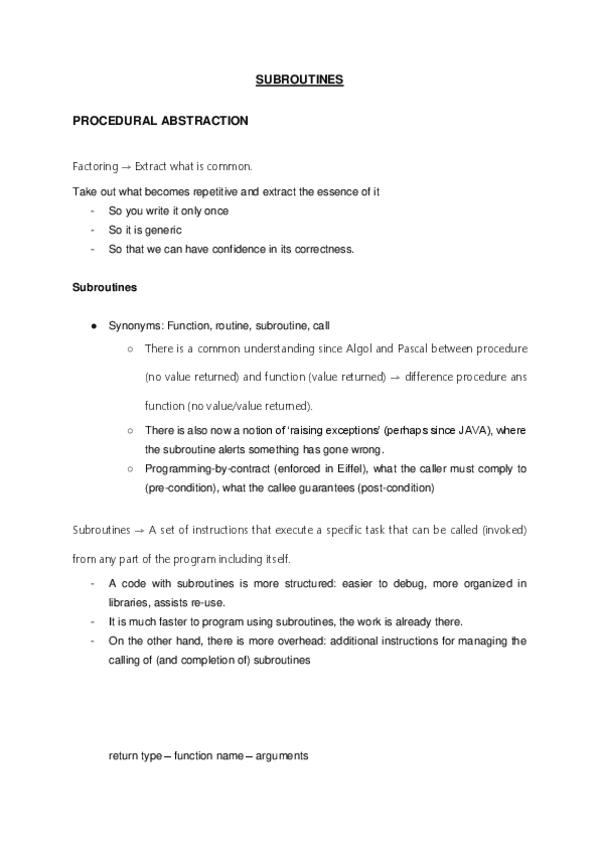 SUBROUTINES

PROCEDURAL ABSTRACTION

Factoring → Extract what is common.

Take out what becomes repetitive and extract the essence of it
- So you write it only once
- So it is generic
- So that we can have confidence in its correctness.

Subroutines

● Synonyms: Function, routine, subroutine, call
○ There is a common understanding since Algol and Pascal between procedure (no value returned) and function (value returned) → difference procedure ans function (no value/value returned).
○ There is also now a notion of 'raising exceptions' (perhaps since JAVA), where the subroutine alerts something has gone wrong.
○ Programming-by-contract (enforced in Eiffel), what the caller must comply to (pre-condition), what the callee guarantees (post-condition)

Subroutines → A set of instructions that execute a specific task that can be called (invoked) from any part of the program including itself.
- A code with subroutines is more structured: easier to debug, more organized in libraries, assists re-use.
- It is much faster to program using subroutines, the work is already there.
- On the other hand, there is more overhead: additional instructions for managing the calling of (and completion of) subroutines

return type – function name – arguments